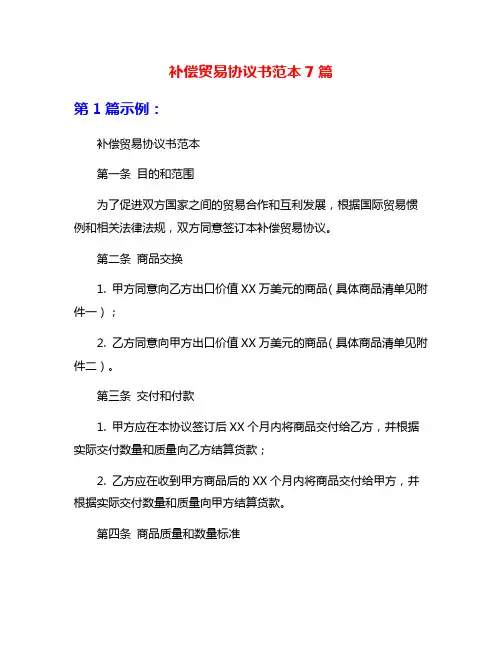 补偿贸易协议书范本 7 篇

第 1 篇示例：

补偿贸易协议书范本

第一条 目的和范围

为了促进双方国家之间的贸易合作和互利发展，根据国际贸易惯例和相关法律法规，双方同意签订本补偿贸易协议。

第二条 商品交换

1. 甲方同意向乙方出口价值 XX 万美元的商品（具体商品清单见附件一）；

2. 乙方同意向甲方出口价值 XX 万美元的商品（具体商品清单见附件二）。

第三条 交付和付款

1. 甲方应在本协议签订后 XX 个月内将商品交付给乙方，并根据实际交付数量和质量向乙方结算货款；

2. 乙方应在收到甲方商品后的 XX 个月内将商品交付给甲方，并根据实际交付数量和质量向甲方结算货款。

第四条 商品质量和数量标准